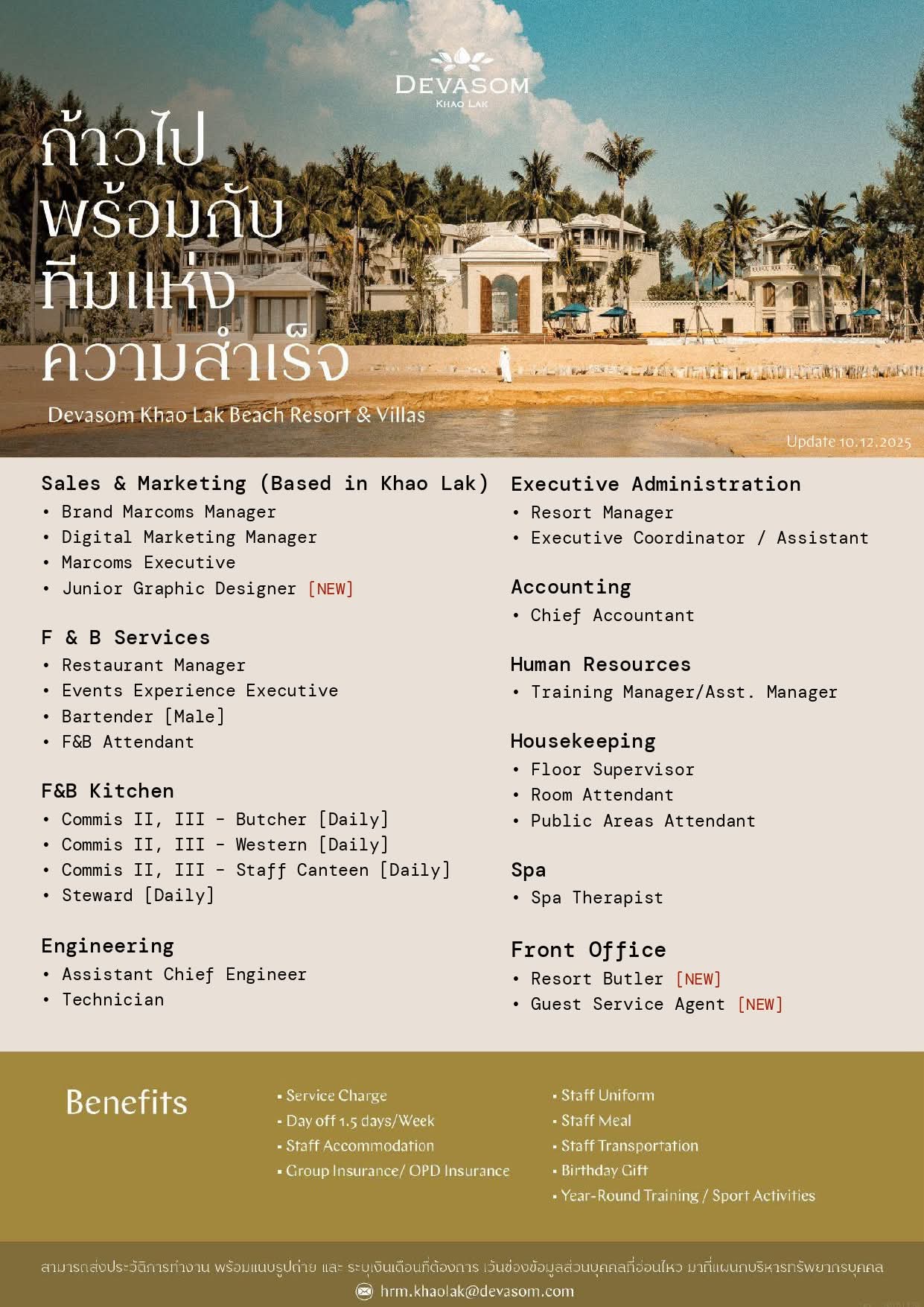 DEVASOM
KHAO LAK

ก้าวไป
พร้อมกับ
ทีมแห่ง
ความสำเร็จ

Devasom Khao Lak Beach Resort & Villas

Update 10.12.2025

Sales & Marketing (Based in Khao Lak)
• Brand Marcoms Manager
• Digital Marketing Manager
• Marcoms Executive
• Junior Graphic Designer [NEW]

F & B Services
• Restaurant Manager
• Events Experience Executive
• Bartender [Male]
• F&B Attendant

F&B Kitchen
• Commis II, III - Butcher [Daily]
• Commis II, III - Western [Daily]
• Commis II, III - Staff Canteen [Daily]
• Steward [Daily]

Engineering
• Assistant Chief Engineer
• Technician

Executive Administration
• Resort Manager
• Executive Coordinator / Assistant

Accounting
• Chief Accountant

Human Resources
• Training Manager/Asst. Manager

Housekeeping
• Floor Supervisor
• Room Attendant
• Public Areas Attendant

Spa
• Spa Therapist

Front Office
• Resort Butler [NEW]
• Guest Service Agent [NEW]

Benefits
• Service Charge
• Day off 1.5 days/Week
• Staff Accommodation
• Group Insurance/ OPD Insurance

• Staff Uniform
• Staff Meal
• Staff Transportation
• Birthday Gift
• Year-Round Training / Sport Activities

สามารถส่งประวัติการทำงาน พร้อมแนบรูปถ่าย และ ระบุเงินเดือนที่ต้องการ เว้นช่องข้อมูลส่วนบุคคลที่อ่อนไหว มาที่แผนกบริหารทรัพยากรบุคคล
hrm.khaolak@devasom.com